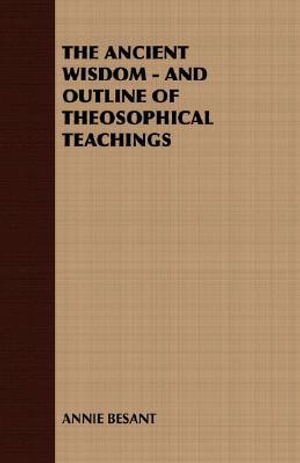 THE ANCIENT WISDOM - AND OUTLINE OF THEOSOPHICAL TEACHINGS

ANNIE BESANT